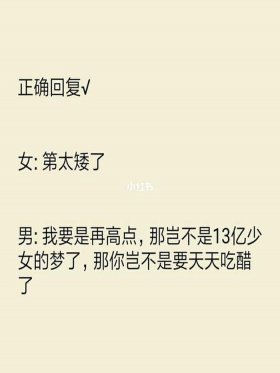 正确回复√

女: 第太矮了

小红书

男: 我要是再高点, 那岂不是13亿少女的梦了, 那你岂不是要天天吃醋了